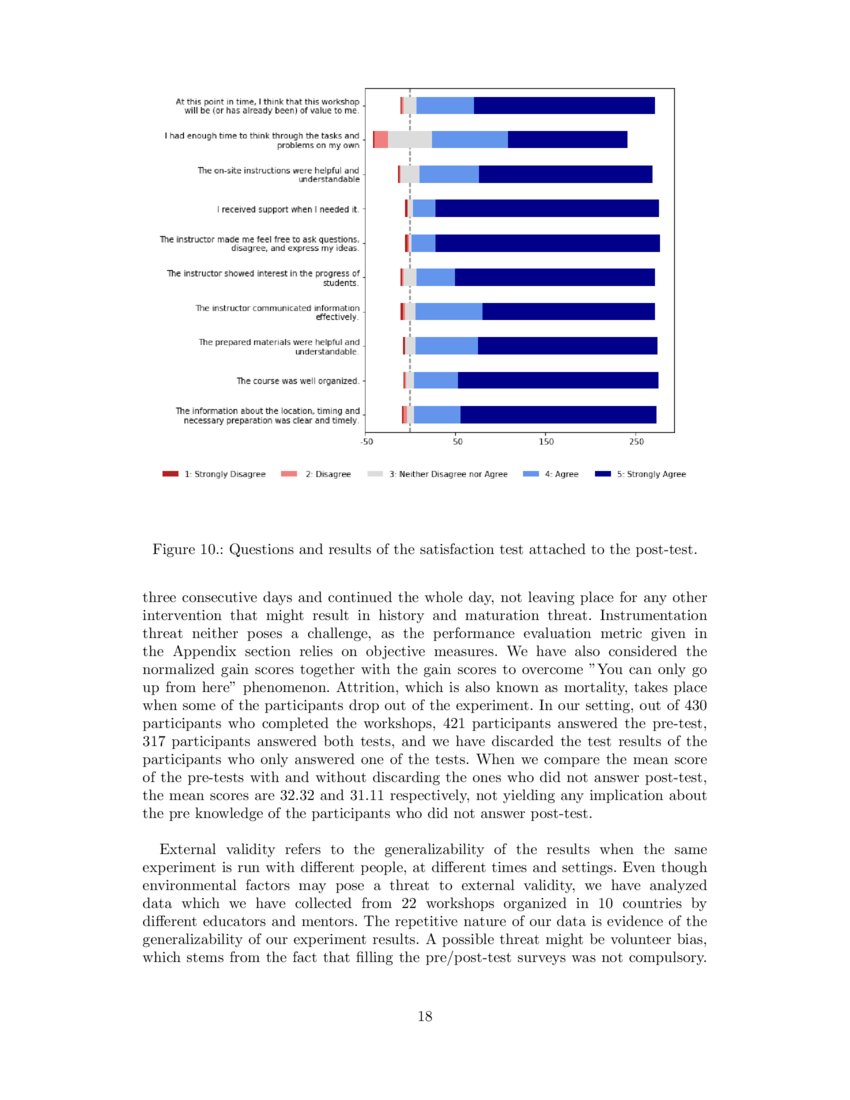 At this point in time, I think that this workshop will be (or has already been) of value to me.

I had enough time to think through the tasks and problems on my own

The on-site instructions were helpful and understandable

I received support when I needed it.

The instructor made me feel free to ask questions, disagree, and express my ideas.

The instructor showed interest in the progress of students.

The instructor communicated information effectively.

The prepared materials were helpful and understandable.

The course was well organized.

The information about the location, timing and necessary preparation was clear and timely.

-50 50 150 250

1: Strongly Disagree 2: Disagree 3: Neither Disagree nor Agree 4: Agree 5: Strongly Agree

Figure 10.: Questions and results of the satisfaction test attached to the post-test.

three consecutive days and continued the whole day, not leaving place for any other intervention that might result in history and maturation threat. Instrumentation threat neither poses a challenge, as the performance evaluation metric given in the Appendix section relies on objective measures. We have also considered the normalized gain scores together with the gain scores to overcome "You can only go up from here" phenomenon. Attrition, which is also known as mortality, takes place when some of the participants drop out of the experiment. In our setting, out of 430 participants who completed the workshops, 421 participants answered the pre-test, 317 participants answered both tests, and we have discarded the test results of the participants who only answered one of the tests. When we compare the mean score of the pre-tests with and without discarding the ones who did not answer post-test, the mean scores are 32.32 and 31.11 respectively, not yielding any implication about the pre knowledge of the participants who did not answer post-test.

External validity refers to the generalizability of the results when the same experiment is run with different people, at different times and settings. Even though environmental factors may pose a threat to external validity, we have analyzed data which we have collected from 22 workshops organized in 10 countries by different educators and mentors. The repetitive nature of our data is evidence of the generalizability of our experiment results. A possible threat might be volunteer bias, which stems from the fact that filling the pre/post-test surveys was not compulsory.

18